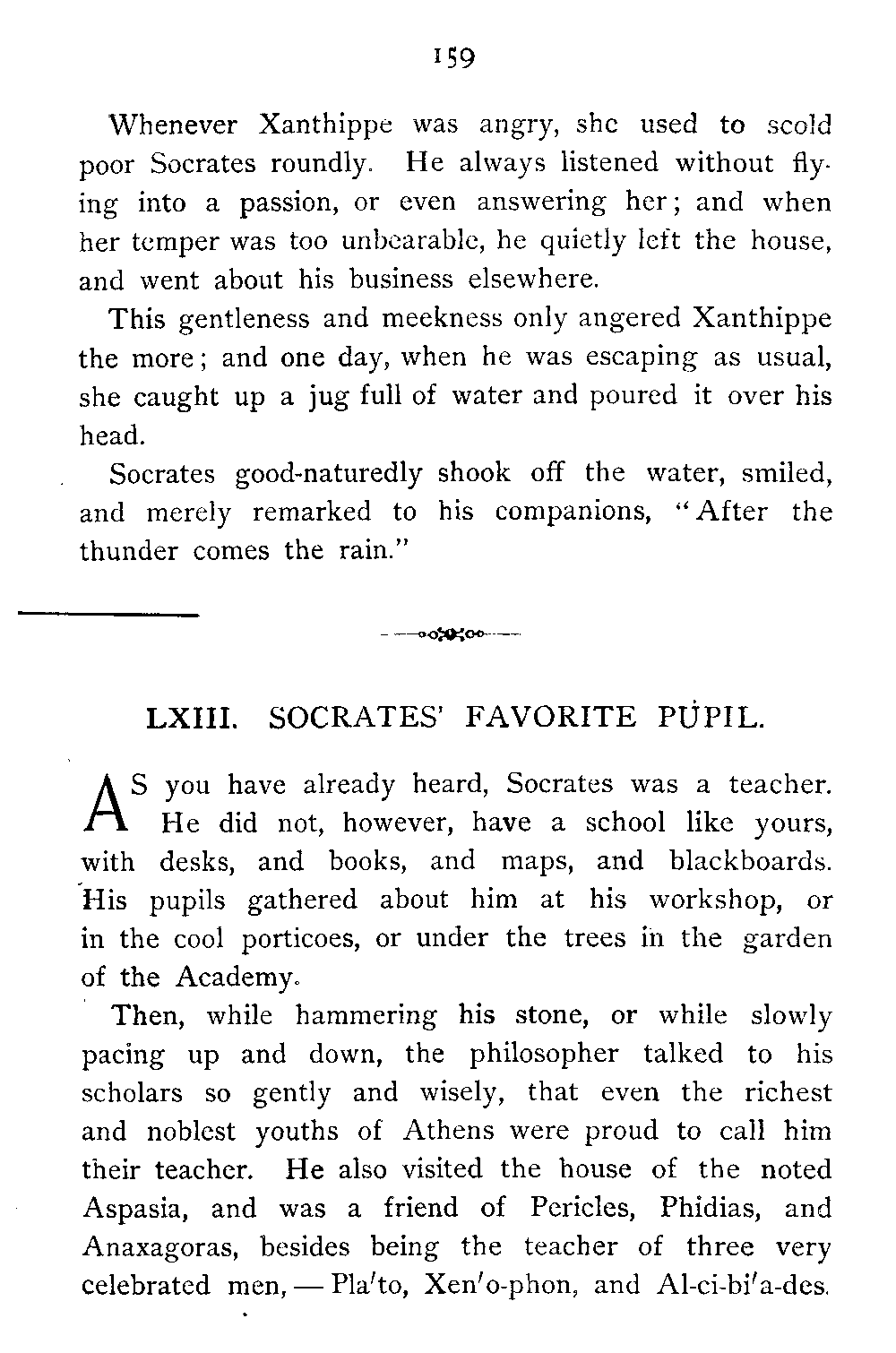 159

Whenever Xanthippe was angry, she used to scold poor Socrates roundly. He always listened without flying into a passion, or even answering her; and when her temper was too unbearable, he quietly left the house, and went about his business elsewhere.

This gentleness and meekness only angered Xanthippe the more; and one day, when he was escaping as usual, she caught up a jug full of water and poured it over his head.

Socrates good-naturedly shook off the water, smiled, and merely remarked to his companions, "After the thunder comes the rain."

LXIII. SOCRATES' FAVORITE PUPIL.

AS you have already heard, Socrates was a teacher. He did not, however, have a school like yours, with desks, and books, and maps, and blackboards. His pupils gathered about him at his workshop, or in the cool porticoes, or under the trees in the garden of the Academy.

Then, while hammering his stone, or while slowly pacing up and down, the philosopher talked to his scholars so gently and wisely, that even the richest and noblest youths of Athens were proud to call him their teacher. He also visited the house of the noted Aspasia, and was a friend of Pericles, Phidias, and Anaxagoras, besides being the teacher of three very celebrated men, — Pla′to, Xen′o-phon, and Al-ci-bi′a-des.